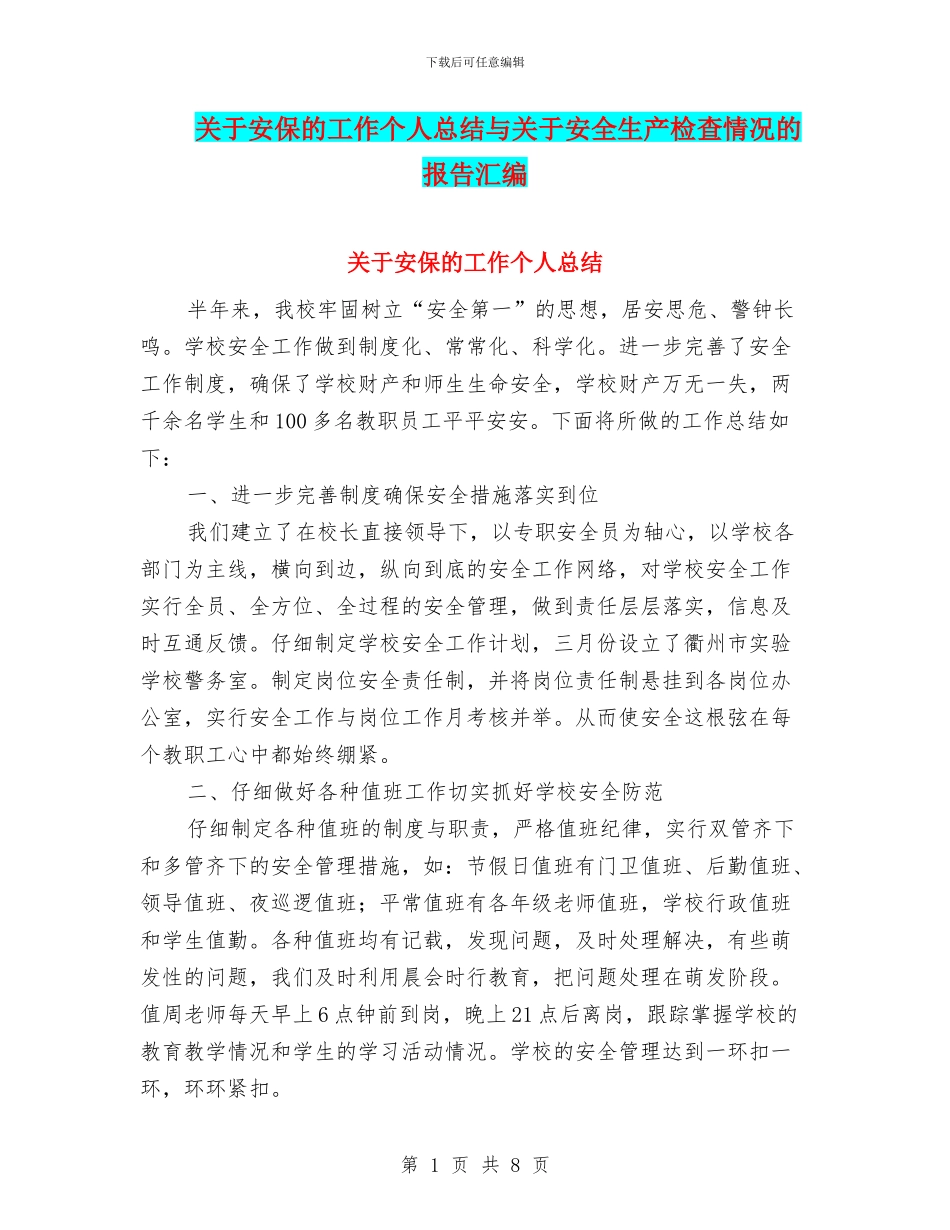 下载后可任意编辑

关于安保的工作个人总结与关于安全生产检查情况的报告汇编

关于安保的工作个人总结

半年来，我校牢固树立“安全第一”的思想，居安思危、警钟长鸣。学校安全工作做到制度化、常常化、科学化。进一步完善了安全工作制度，确保了学校财产和师生生命安全，学校财产万无一失，两千余名学生和100多名教职员工平平安安。下面将所做的工作总结如下：

一、进一步完善制度确保安全措施落实到位

我们建立了在校长直接领导下，以专职安全员为轴心，以学校各部门为主线，横向到边，纵向到底的安全工作网络，对学校安全工作实行全员、全方位、全过程的安全管理，做到责任层层落实，信息及时互通反馈。仔细制定学校安全工作计划，三月份设立了衢州市实验学校警务室。制定岗位安全责任制，并将岗位责任制悬挂到各岗位办公室，实行安全工作与岗位工作月考核并举。从而使安全这根弦在每个教职工心中都始终绷紧。

二、仔细做好各种值班工作切实抓好学校安全防范

仔细制定各种值班的制度与职责，严格值班纪律，实行双管齐下和多管齐下的安全管理措施，如：节假日值班有门卫值班、后勤值班、领导值班、夜巡逻值班；平常值班有各年级老师值班，学校行政值班和学生值勤。各种值班均有记载，发现问题，及时处理解决，有些萌发性的问题，我们及时利用晨会时行教育，把问题处理在萌发阶段。值周老师每天早上6点钟前到岗，晚上21点后离岗，跟踪掌握学校的教育教学情况和学生的学习活动情况。学校的安全管理达到一环扣一环，环环紧扣。

第 1 页 共 8 页